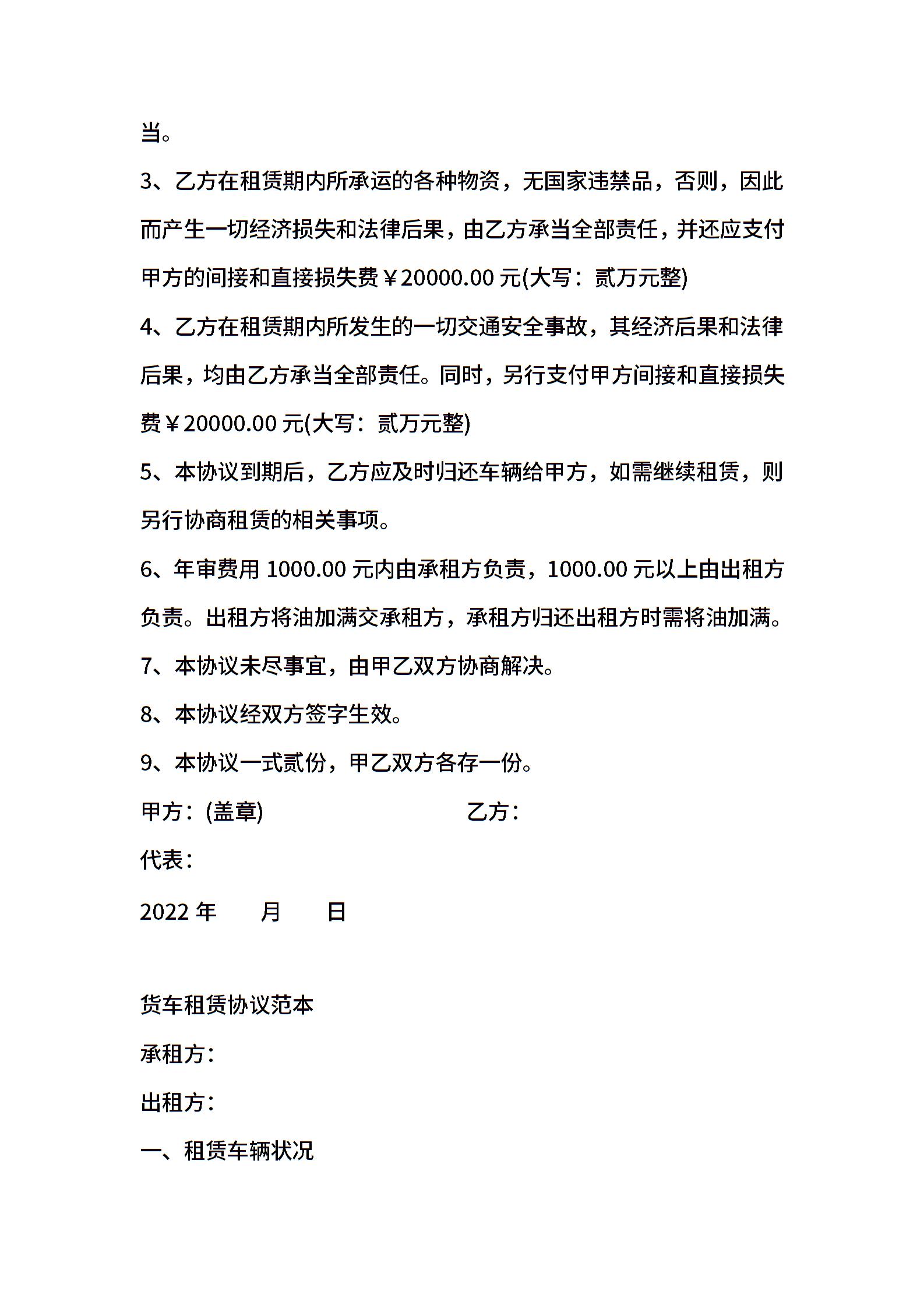 当。

3、乙方在租赁期内所承运的各种物资，无国家违禁品，否则，因此而产生一切经济损失和法律后果，由乙方承当全部责任，并还应支付甲方的间接和直接损失费￥20000.00 元(大写：贰万元整)

4、乙方在租赁期内所发生的一切交通安全事故，其经济后果和法律后果，均由乙方承当全部责任。同时，另行支付甲方间接和直接损失费￥20000.00 元(大写：贰万元整)

5、本协议到期后，乙方应及时归还车辆给甲方，如需继续租赁，则另行协商租赁的相关事项。

6、年审费用 1000.00 元内由承租方负责，1000.00 元以上由出租方负责。出租方将油加满交承租方，承租方归还出租方时需将油加满。

7、本协议未尽事宜，由甲乙双方协商解决。

8、本协议经双方签字生效。

9、本协议一式贰份，甲乙双方各存一份。

甲方：(盖章)　　乙方：

代表：

2022 年　　月　　日

货车租赁协议范本

承租方：

出租方：

一、租赁车辆状况